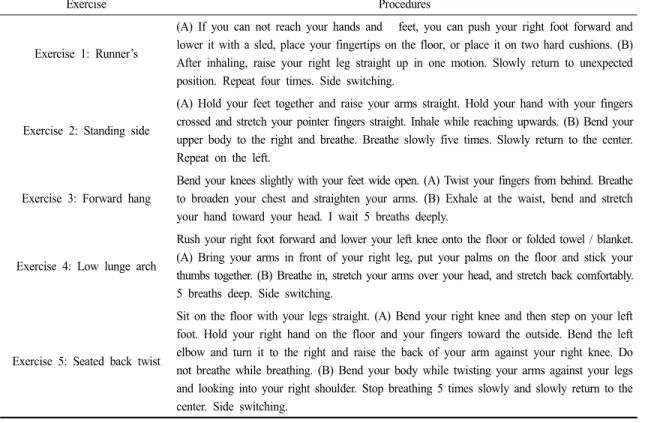 | Exercise | Procedures |
|---|---|
| Exercise 1: Runner's | (A) If you can not reach your hands and feet, you can push your right foot forward and lower it with a sled, place your fingertips on the floor, or place it on two hard cushions. (B) After inhaling, raise your right leg straight up in one motion. Slowly return to unexpected position. Repeat four times. Side switching. |
| Exercise 2: Standing side | (A) Hold your feet together and raise your arms straight. Hold your hand with your fingers crossed and stretch your pointer fingers straight. Inhale while reaching upwards. (B) Bend your upper body to the right and breathe. Breathe slowly five times. Slowly return to the center. Repeat on the left. |
| Exercise 3: Forward hang | Bend your knees slightly with your feet wide open. (A) Twist your fingers from behind. Breathe to broaden your chest and straighten your arms. (B) Exhale at the waist, bend and stretch your hand toward your head. I wait 5 breaths deeply. |
| Exercise 4: Low lunge arch | Rush your right foot forward and lower your left knee onto the floor or folded towel / blanket. (A) Bring your arms in front of your right leg, put your palms on the floor and stick your thumbs together. (B) Breathe in, stretch your arms over your head, and stretch back comfortably. 5 breaths deep. Side switching. |
| Exercise 5: Seated back twist | Sit on the floor with your legs straight. (A) Bend your right knee and then step on your left foot. Hold your right hand on the floor and your fingers toward the outside. Bend the left elbow and turn it to the right and raise the back of your arm against your right knee. Do not breathe while breathing. (B) Bend your body while twisting your arms against your legs and looking into your right shoulder. Stop breathing 5 times slowly and slowly return to the center. Side switching. |